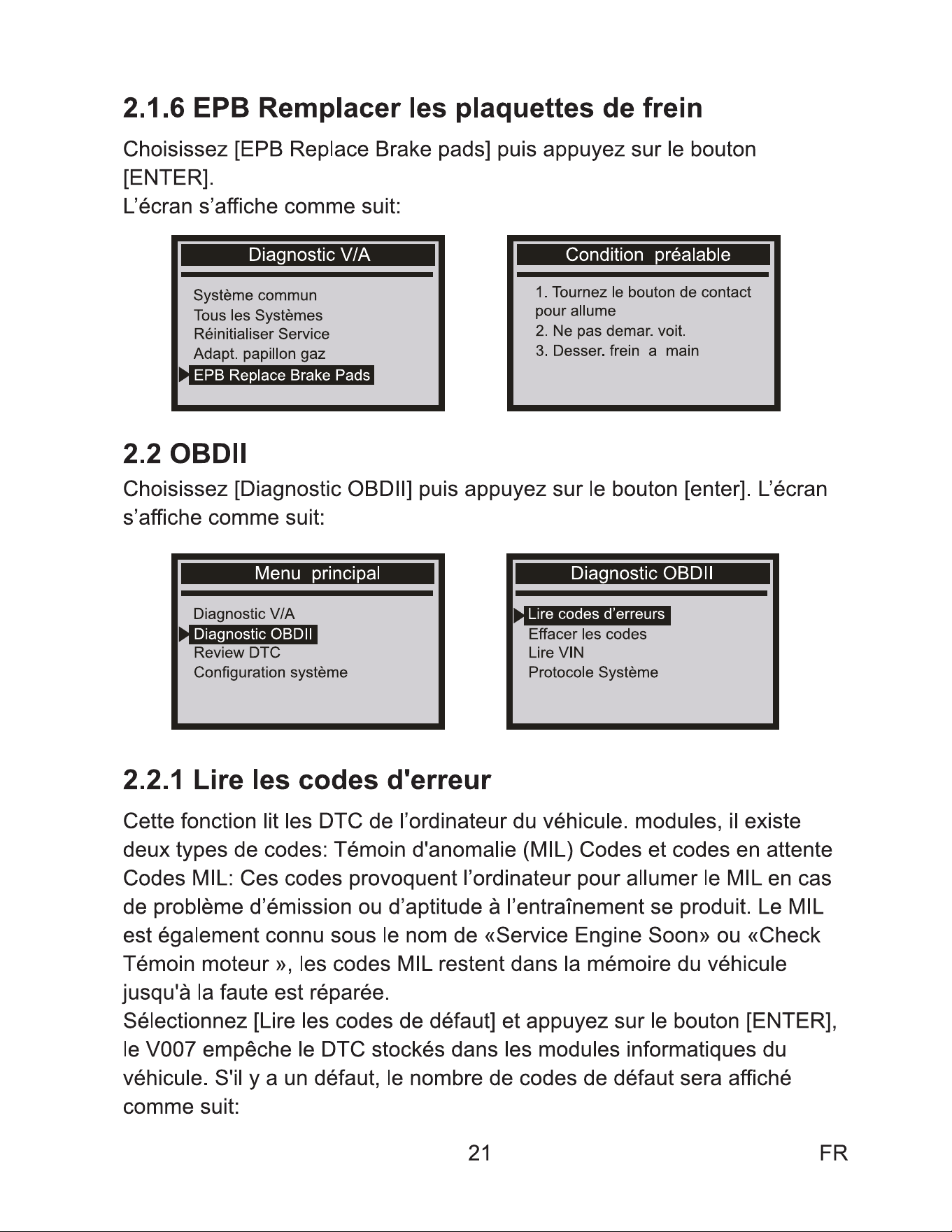 2.1.6 EPB Remplacer les plaquettes de frein

Choisissez [EPB Replace Brake pads] puis appuyez sur le bouton [ENTER].
L'écran s'affiche comme suit:

Diagnostic V/A

Système commun
Tous les Systèmes
Réinitialiser Service
Adapt. papillon gaz
EPB Replace Brake Pads

Condition préalable

1. Tournez le bouton de contact pour allume
2. Ne pas demar. voit.
3. Desser. frein a main

2.2 OBDII

Choisissez [Diagnostic OBDII] puis appuyez sur le bouton [enter]. L'écran s'affiche comme suit:

Menu principal

Diagnostic V/A
Diagnostic OBDII
Review DTC
Configuration système

Diagnostic OBDII

Lire codes d'erreurs
Effacer les codes
Lire VIN
Protocole Système

2.2.1 Lire les codes d'erreur

Cette fonction lit les DTC de l'ordinateur du véhicule. modules, il existe deux types de codes: Témoin d'anomalie (MIL) Codes et codes en attente Codes MIL: Ces codes provoquent l'ordinateur pour allumer le MIL en cas de problème d'émission ou d'aptitude à l'entraînement se produit. Le MIL est également connu sous le nom de «Service Engine Soon» ou «Check Témoin moteur », les codes MIL restent dans la mémoire du véhicule jusqu'à la faute est réparée.
Sélectionnez [Lire les codes de défaut] et appuyez sur le bouton [ENTER], le V007 empêche le DTC stockés dans les modules informatiques du véhicule. S'il y a un défaut, le nombre de codes de défaut sera affiché comme suit:

21

FR